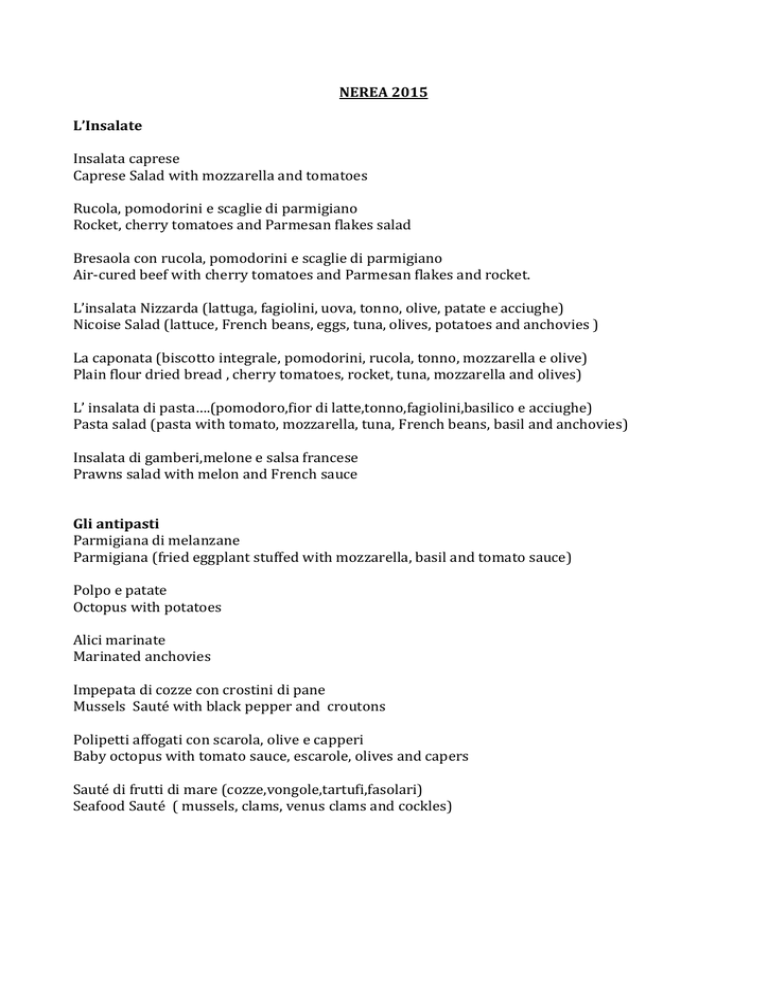 NEREA 2015

L'Insalate

Insalata caprese
Caprese Salad with mozzarella and tomatoes

Rucola, pomodorini e scaglie di parmigiano
Rocket, cherry tomatoes and Parmesan flakes salad

Bresaola con rucola, pomodorini e scaglie di parmigiano
Air-cured beef with cherry tomatoes and Parmesan flakes and rocket.

L'insalata Nizzarda (lattuga, fagiolini, uova, tonno, olive, patate e acciughe)
Nicoise Salad (lattuce, French beans, eggs, tuna, olives, potatoes and anchovies )

La caponata (biscotto integrale, pomodorini, rucola, tonno, mozzarella e olive)
Plain flour dried bread , cherry tomatoes, rocket, tuna, mozzarella and olives)

L' insalata di pasta....(pomodoro,fior di latte,tonno,fagiolini,basilico e acciughe)
Pasta salad (pasta with tomato, mozzarella, tuna, French beans, basil and anchovies)

Insalata di gamberi,melone e salsa francese
Prawns salad with melon and French sauce

Gli antipasti
Parmigiana di melanzane
Parmigiana (fried eggplant stuffed with mozzarella, basil and tomato sauce)

Polpo e patate
Octopus with potatoes

Alici marinate
Marinated anchovies

Impepata di cozze con crostini di pane
Mussels Sauté with black pepper and croutons

Polipetti affogati con scarola, olive e capperi
Baby octopus with tomato sauce, escarole, olives and capers

Sauté di frutti di mare (cozze,vongole,tartufi,fasolari)
Seafood Sauté ( mussels, clams, venus clams and cockles)